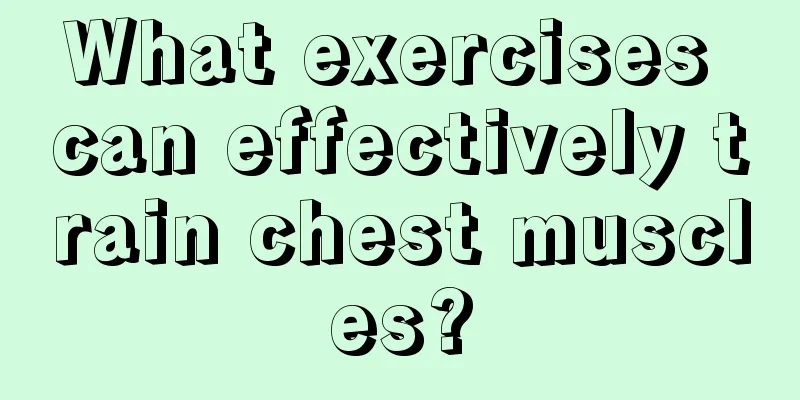 What exercises can effectively train chest muscles?